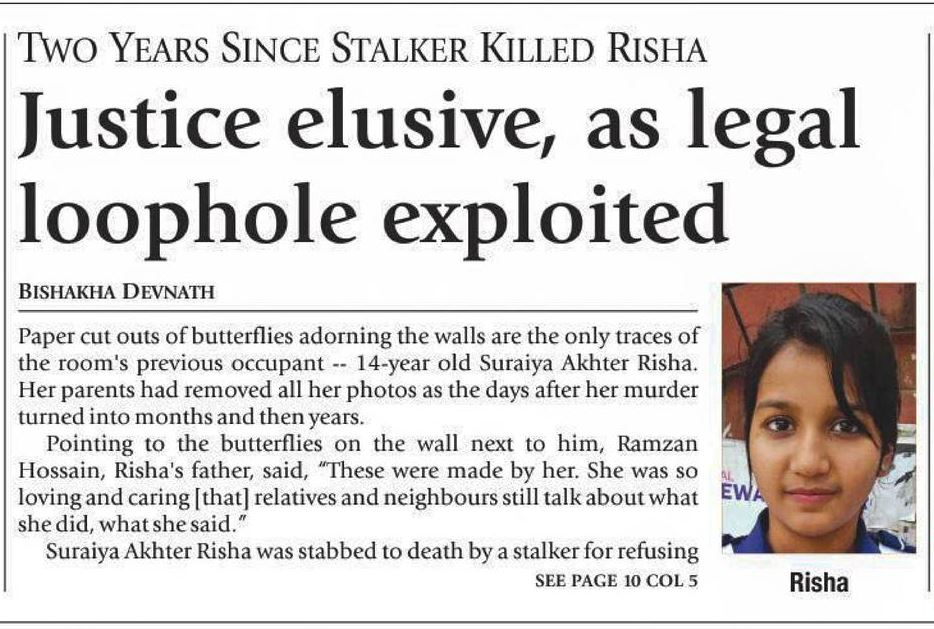 TWO YEARS SINCE STALKER KILLED RISHA

Justice elusive, as legal loophole exploited

BISHAKHA DEVNATH

Paper cut outs of butterflies adorning the walls are the only traces of the room's previous occupant -- 14-year old Suraiya Akhter Risha. Her parents had removed all her photos as the days after her murder turned into months and then years.

Pointing to the butterflies on the wall next to him, Ramzan Hossain, Risha's father, said, "These were made by her. She was so loving and caring [that] relatives and neighbours still talk about what she did, what she said."

Suraiya Akhter Risha was stabbed to death by a stalker for refusing

SEE PAGE 10 COL 5

Risha